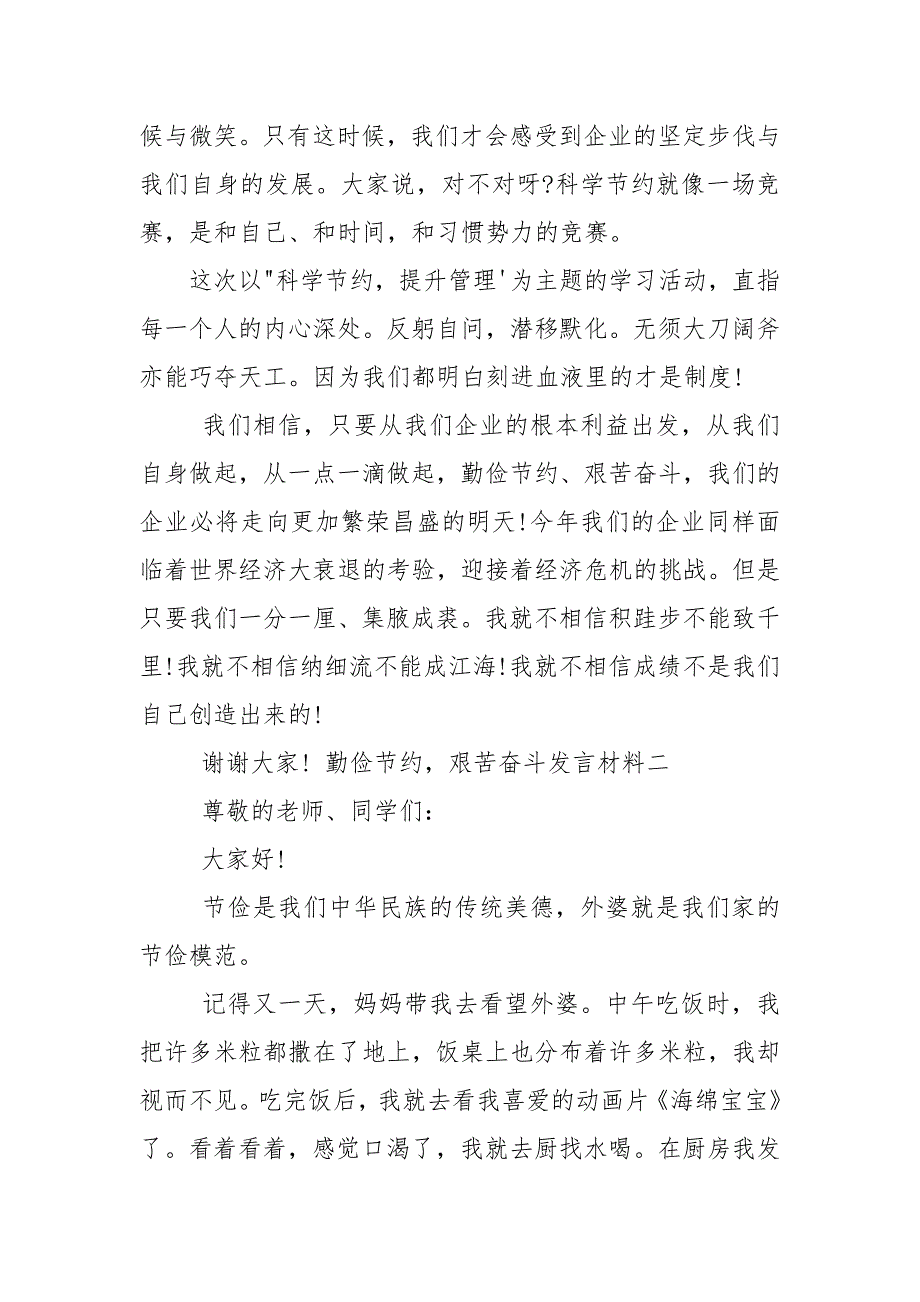 候与微笑。只有这时候，我们才会感受到企业的坚定步伐与我们自身的发展。大家说，对不对呀?科学节约就像一场竞赛，是和自己、和时间，和习惯势力的竞赛。

这次以"科学节约，提升管理'为主题的学习活动，直指每一个人的内心深处。反躬自问，潜移默化。无须大刀阔斧亦能巧夺天工。因为我们都明白刻进血液里的才是制度!

我们相信，只要从我们企业的根本利益出发，从我们自身做起，从一点一滴做起，勤俭节约、艰苦奋斗，我们的企业必将走向更加繁荣昌盛的明天!今年我们的企业同样面临着世界经济大衰退的考验，迎接着经济危机的挑战。但是只要我们一分一厘、集腋成裘。我就不相信积跬步不能致千里!我就不相信纳细流不能成江海!我就不相信成绩不是我们自己创造出来的!

谢谢大家! 勤俭节约，艰苦奋斗发言材料二

尊敬的老师、同学们:

大家好!

节俭是我们中华民族的传统美德，外婆就是我们家的节俭模范。

记得又一天，妈妈带我去看望外婆。中午吃饭时，我把许多米粒都撒在了地上，饭桌上也分布着许多米粒，我却视而不见。吃完饭后，我就去看我喜爱的动画片《海绵宝宝》了。看着看着，感觉口渴了，我就去厨找水喝。在厨房我发